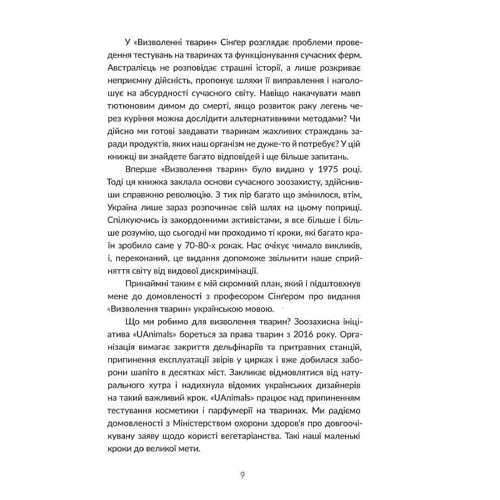 У «Визволенні тварин» Сінґер розглядає проблеми проведення тестувань на тваринах та функціонування сучасних ферм. Австралієць не розповідає страшні історії, а лише розкриває неприємну дійсність, пропонує шляхи її виправлення і наголошує на абсурдності сучасного світу. Навіщо накачувати мавп тютюновим димом до смерті, якщо розвиток раку легень через куріння можна дослідити альтернативними методами? Чи дійсно ми готові завдавати тваринам жахливих страждань заради продуктів, яких наш організм не дуже-то й потребує? У цій книжці ви знайдете багато відповідей і ще більше запитань.

Вперше «Визволення тварин» було видано у 1975 році. Тоді ця книжка заклала основи сучасного зоозахисту, здійснивши справжню революцію. З тих пір багато що змінилося, втім, Україна лише зараз розпочинає свій шлях на цьому поприщі. Спілкуючись із закордонними активістами, я все більше і більше розумію, що сьогодні ми проходимо ті кроки, які багато країн зробило саме у 70-80-х роках. Нас очікує чимало викликів, і, переконаний, це видання допоможе звільнити наше сприйняття світу від видової дискримінації.

Принаймні таким є мій скромний план, який і підштовхнув мене до домовленості з професором Сінґером про видання «Визволення тварин» українською мовою.

Що ми робимо для визволення тварин? Зоозахисна ініціатива «UAnimals» бореться за права тварин з 2016 року. Організація вимагає закриття дельфінаріїв та притравних станцій, припинення експлуатації звірів у цирках і вже добилася заборони шапіто в десятках міст. Закликає відмовлятися від натурального хутра і надихнула відомих українських дизайнерів на такий важливий крок. «UAnimals» працює над припиненням тестування косметики і парфумерії на тваринах. Ми радіємо домовленості з Міністерством охорони здоров'я про довгоочікувану заяву щодо користі вегетаріанства. Такі наші маленькі кроки до великої мети.

9